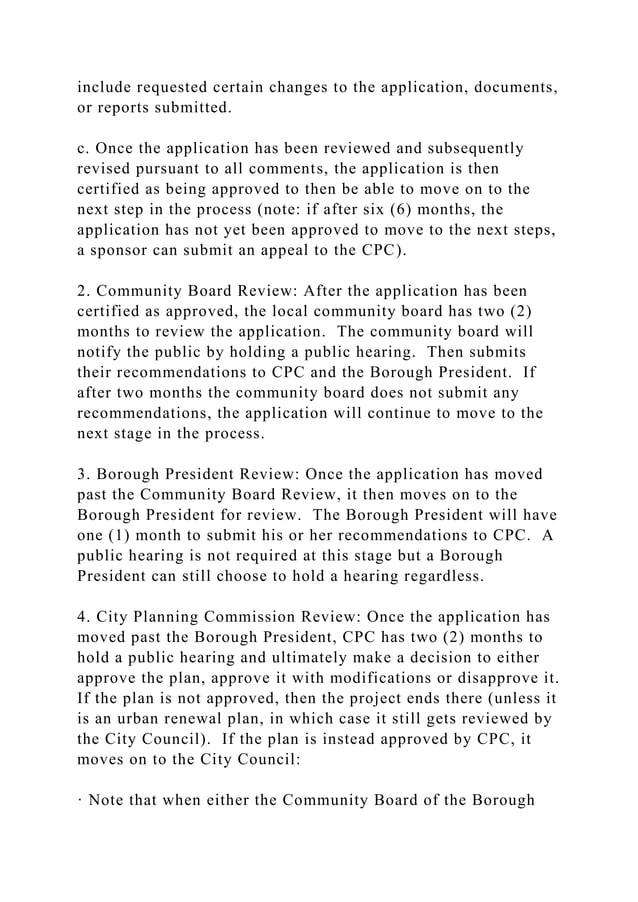 include requested certain changes to the application, documents, or reports submitted.

c. Once the application has been reviewed and subsequently revised pursuant to all comments, the application is then certified as being approved to then be able to move on to the next step in the process (note: if after six (6) months, the application has not yet been approved to move to the next steps, a sponsor can submit an appeal to the CPC).

2. Community Board Review: After the application has been certified as approved, the local community board has two (2) months to review the application. The community board will notify the public by holding a public hearing. Then submits their recommendations to CPC and the Borough President. If after two months the community board does not submit any recommendations, the application will continue to move to the next stage in the process.

3. Borough President Review: Once the application has moved past the Community Board Review, it then moves on to the Borough President for review. The Borough President will have one (1) month to submit his or her recommendations to CPC. A public hearing is not required at this stage but a Borough President can still choose to hold a hearing regardless.

4. City Planning Commission Review: Once the application has moved past the Borough President, CPC has two (2) months to hold a public hearing and ultimately make a decision to either approve the plan, approve it with modifications or disapprove it. If the plan is not approved, then the project ends there (unless it is an urban renewal plan, in which case it still gets reviewed by the City Council). If the plan is instead approved by CPC, it moves on to the City Council:

· Note that when either the Community Board of the Borough